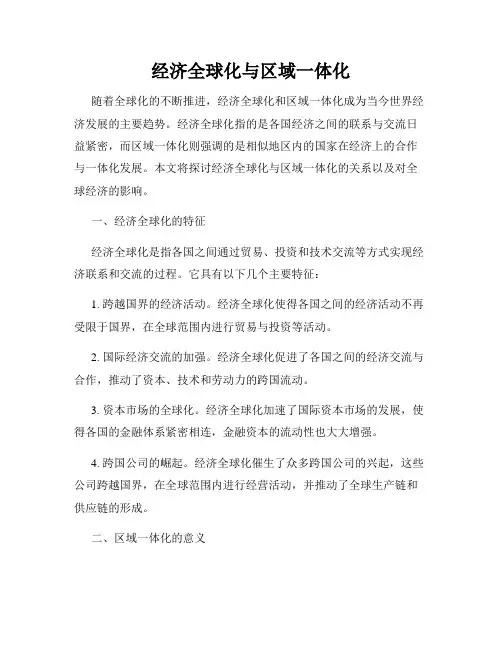 经济全球化与区域一体化

随着全球化的不断推进，经济全球化和区域一体化成为当今世界经济发展的主要趋势。经济全球化指的是各国经济之间的联系与交流日益紧密，而区域一体化则强调的是相似地区内的国家在经济上的合作与一体化发展。本文将探讨经济全球化与区域一体化的关系以及对全球经济的影响。

一、经济全球化的特征

经济全球化是指各国之间通过贸易、投资和技术交流等方式实现经济联系和交流的过程。它具有以下几个主要特征：

1. 跨越国界的经济活动。经济全球化使得各国之间的经济活动不再受限于国界，在全球范围内进行贸易与投资等活动。

2. 国际经济交流的加强。经济全球化促进了各国之间的经济交流与合作，推动了资本、技术和劳动力的跨国流动。

3. 资本市场的全球化。经济全球化加速了国际资本市场的发展，使得各国的金融体系紧密相连，金融资本的流动性也大大增强。

4. 跨国公司的崛起。经济全球化催生了众多跨国公司的兴起，这些公司跨越国界，在全球范围内进行经营活动，并推动了全球生产链和供应链的形成。

二、区域一体化的意义